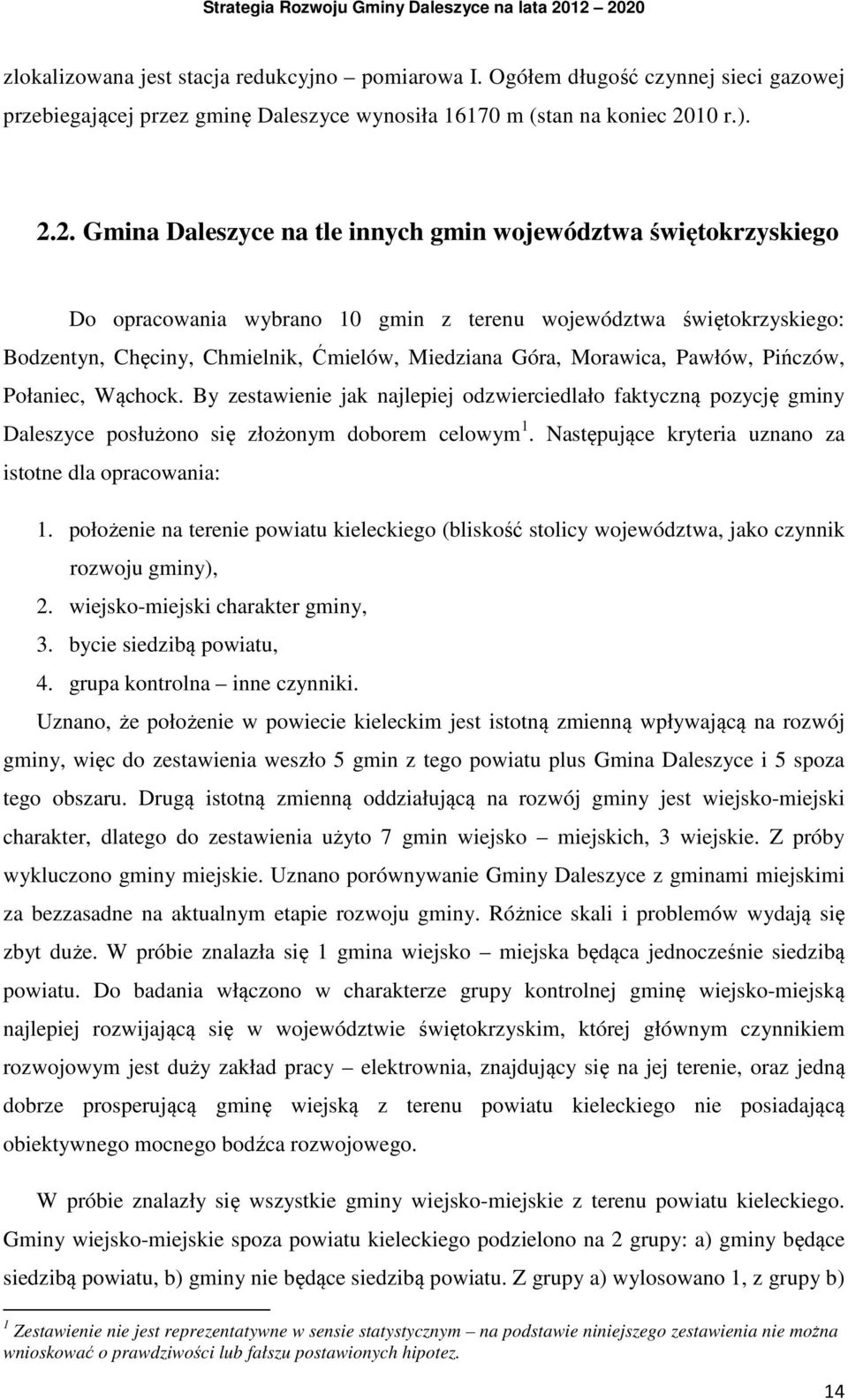 Strategia Rozwoju Gminy Daleszyce na lata 2012 – 2020

zlokalizowana jest stacja redukcyjno – pomiarowa I. Ogółem długość czynnej sieci gazowej przebiegającej przez gminę Daleszyce wynosiła 16170 m (stan na koniec 2010 r.).

2.2. Gmina Daleszyce na tle innych gmin województwa świętokrzyskiego

Do opracowania wybrano 10 gmin z terenu województwa świętokrzyskiego: Bodzentyn, Chęciny, Chmielnik, Ćmielów, Miedziana Góra, Morawica, Pawłów, Pińczów, Połaniec, Wąchock. By zestawienie jak najlepiej odzwierciedlało faktyczną pozycję gminy Daleszyce posłużono się złożonym doborem celowym $^1$. Następujące kryteria uznano za istotne dla opracowania:

1. położenie na terenie powiatu kieleckiego (bliskość stolicy województwa, jako czynnik rozwoju gminy),
2. wiejsko-miejski charakter gminy,
3. bycie siedzibą powiatu,
4. grupa kontrolna – inne czynniki.

Uznano, że położenie w powiecie kieleckim jest istotną zmienną wpływającą na rozwój gminy, więc do zestawienia weszło 5 gmin z tego powiatu plus Gmina Daleszyce i 5 spoza tego obszaru. Drugą istotną zmienną oddziałującą na rozwój gminy jest wiejsko-miejski charakter, dlatego do zestawienia użyto 7 gmin wiejsko – miejskich, 3 wiejskie. Z próby wykluczono gminy miejskie. Uznano porównywanie Gminy Daleszyce z gminami miejskimi za bezzasadne na aktualnym etapie rozwoju gminy. Różnice skali i problemów wydają się zbyt duże. W próbie znalazła się 1 gmina wiejsko – miejska będąca jednocześnie siedzibą powiatu. Do badania włączono w charakterze grupy kontrolnej gminę wiejsko-miejską najlepiej rozwijającą się w województwie świętokrzyskim, której głównym czynnikiem rozwojowym jest duży zakład pracy – elektrownia, znajdujący się na jej terenie, oraz jedną dobrze prosperującą gminę wiejską z terenu powiatu kieleckiego nie posiadającą obiektywnego mocnego bodźca rozwojowego.

W próbie znalazły się wszystkie gminy wiejsko-miejskie z terenu powiatu kieleckiego. Gminy wiejsko-miejskie spoza powiatu kieleckiego podzielono na 2 grupy: a) gminy będące siedzibą powiatu, b) gminy nie będące siedzibą powiatu. Z grupy a) wylosowano 1, z grupy b)

$^1$ Zestawienie nie jest reprezentatywne w sensie statystycznym – na podstawie niniejszego zestawienia nie można wnioskować o prawdziwości lub fałszu postawionych hipotez.

14